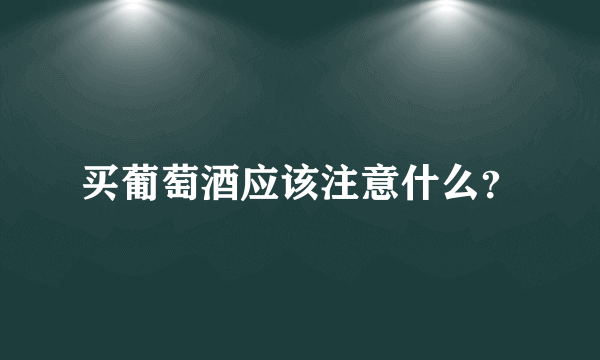 买葡萄酒应该注意什么?